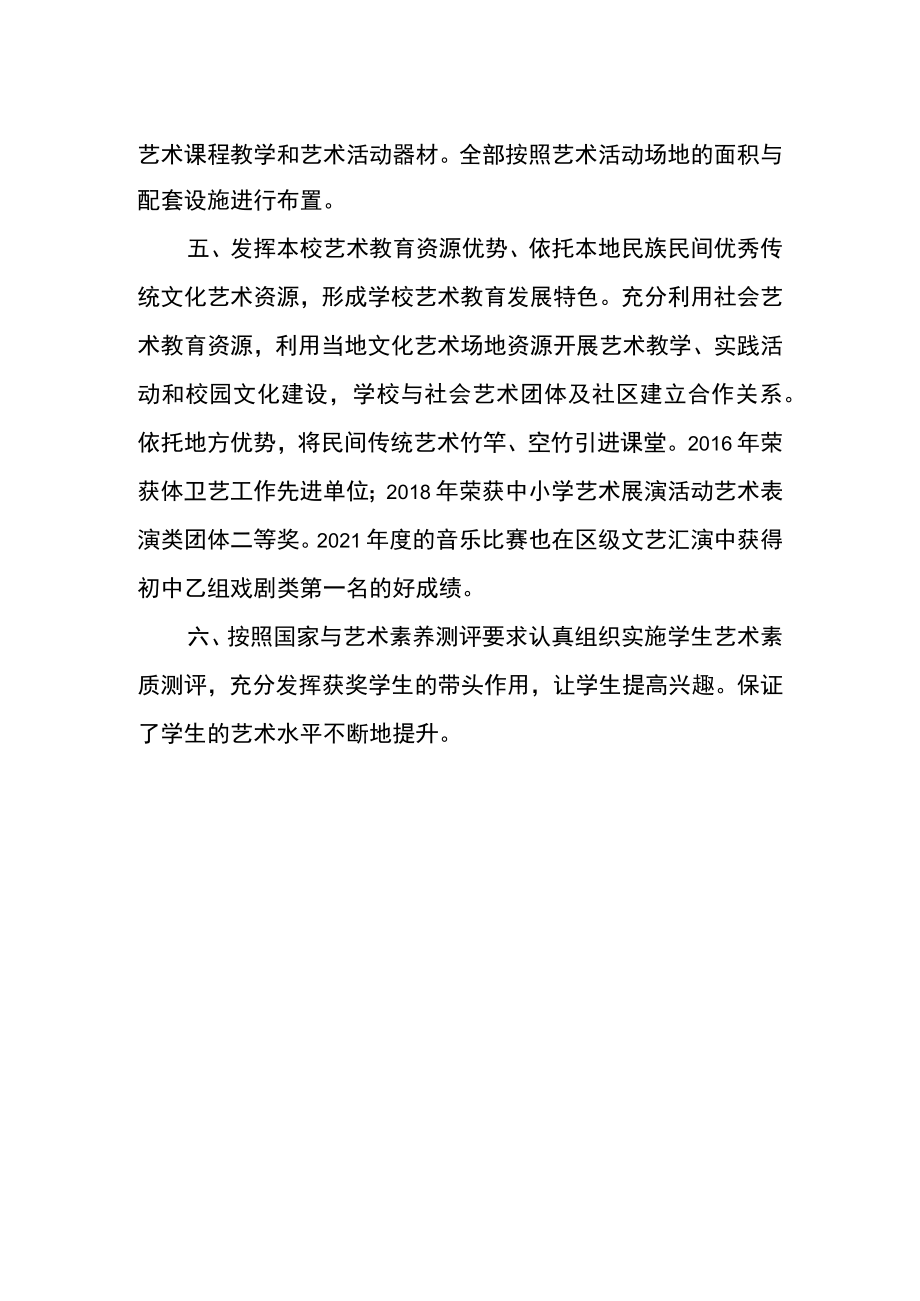 艺术课程教学和艺术活动器材。全部按照艺术活动场地的面积与配套设施进行布置。

五、发挥本校艺术教育资源优势、依托本地民族民间优秀传统文化艺术资源，形成学校艺术教育发展特色。充分利用社会艺术教育资源，利用当地文化艺术场地资源开展艺术教学、实践活动和校园文化建设，学校与社会艺术团体及社区建立合作关系。依托地方优势，将民间传统艺术竹竿、空竹引进课堂。2016年荣获体卫艺工作先进单位；2018年荣获中小学艺术展演活动艺术表演类团体二等奖。2021年度的音乐比赛也在区级文艺汇演中获得初中乙组戏剧类第一名的好成绩。

六、按照国家与艺术素养测评要求认真组织实施学生艺术素质测评，充分发挥获奖学生的带头作用，让学生提高兴趣。保证了学生的艺术水平不断地提升。